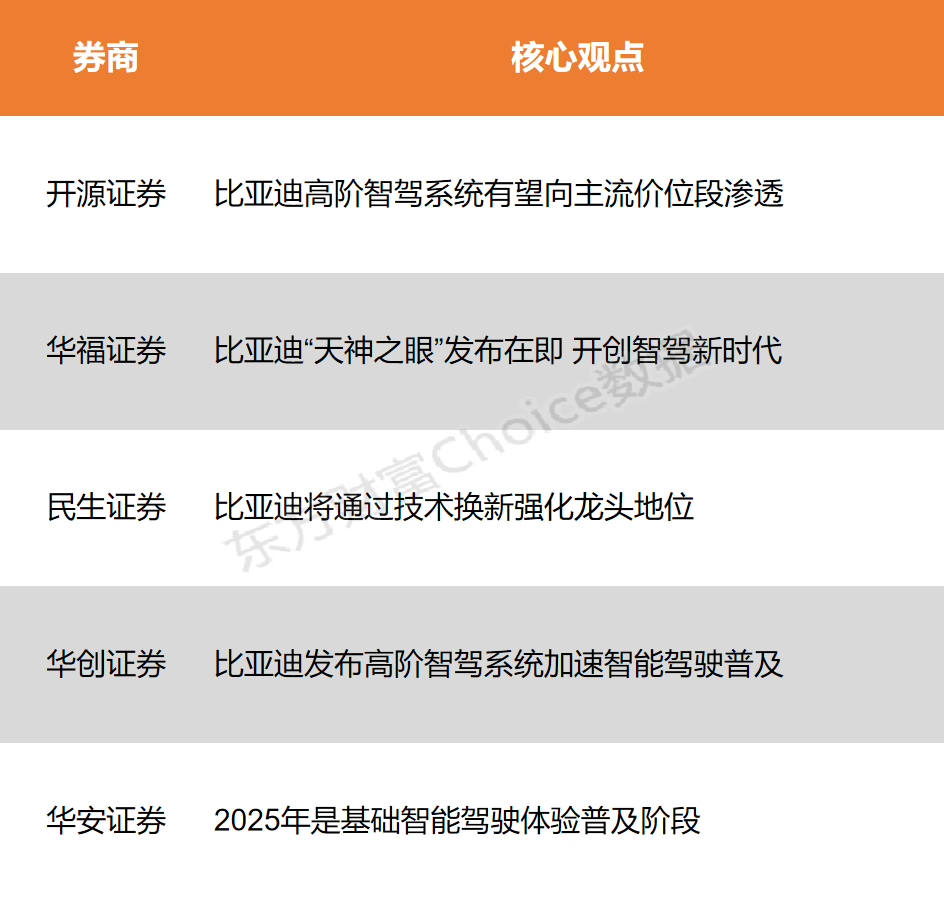 | 券商 | 核心观点 |
|---|---|
| 开源证券 | 比亚迪高阶智驾系统有望向主流价位段渗透 |
| 华福证券 | 比亚迪“天神之眼”发布在即 开创智驾新时代 |
| 民生证券 | 比亚迪将通过技术换新强化龙头地位 |
| 华创证券 | 比亚迪发布高阶智驾系统加速智能驾驶普及 |
| 华安证券 | 2025年是基础智能驾驶体验普及阶段 |

东方财富Choice数据